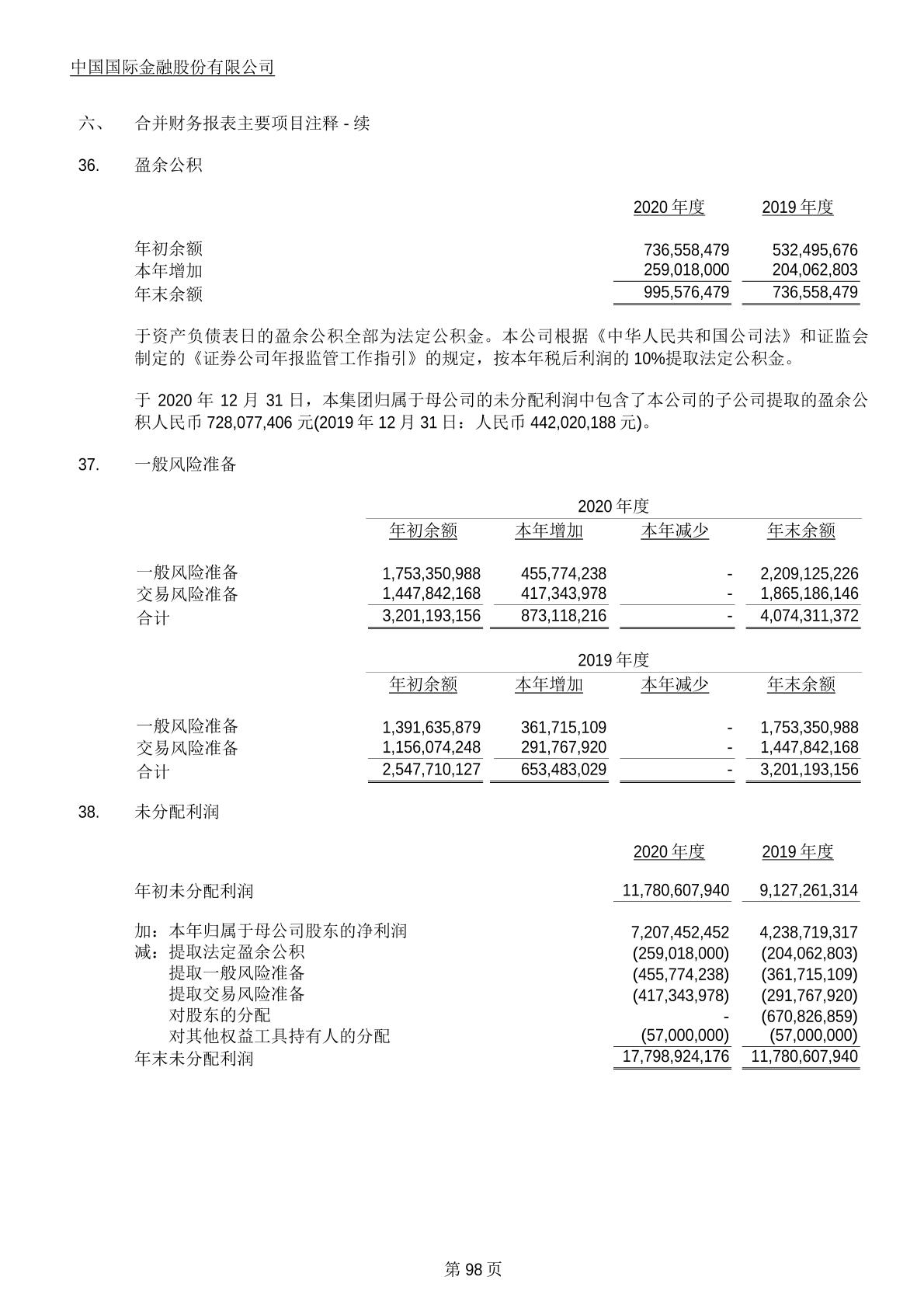 中国国际金融股份有限公司

六、 合并财务报表主要项目注释 - 续

36. 盈余公积

| | 2020 年度 | 2019 年度 |
|---|---|---|
| 年初余额 | 736,558,479 | 532,495,676 |
| 本年增加 | 259,018,000 | 204,062,803 |
| 年末余额 | 995,576,479 | 736,558,479 |

于资产负债表日的盈余公积全部为法定公积金。本公司根据《中华人民共和国公司法》和证监会制定的《证券公司年报监管工作指引》的规定，按本年税后利润的 10%提取法定公积金。

于 2020 年 12 月 31 日，本集团归属于母公司的未分配利润中包含了本公司的子公司提取的盈余公积人民币 728,077,406 元(2019 年 12 月 31 日：人民币 442,020,188 元)。

37. 一般风险准备

2020 年度

| | 年初余额 | 本年增加 | 本年减少 | 年末余额 |
|---|---|---|---|---|
| 一般风险准备 | 1,753,350,988 | 455,774,238 | - | 2,209,125,226 |
| 交易风险准备 | 1,447,842,168 | 417,343,978 | - | 1,865,186,146 |
| 合计 | 3,201,193,156 | 873,118,216 | - | 4,074,311,372 |

2019 年度

| | 年初余额 | 本年增加 | 本年减少 | 年末余额 |
|---|---|---|---|---|
| 一般风险准备 | 1,391,635,879 | 361,715,109 | - | 1,753,350,988 |
| 交易风险准备 | 1,156,074,248 | 291,767,920 | - | 1,447,842,168 |
| 合计 | 2,547,710,127 | 653,483,029 | - | 3,201,193,156 |

38. 未分配利润

| | 2020 年度 | 2019 年度 |
|---|---|---|
| 年初未分配利润 | 11,780,607,940 | 9,127,261,314 |
| 加：本年归属于母公司股东的净利润 | 7,207,452,452 | 4,238,719,317 |
| 减：提取法定盈余公积 | (259,018,000) | (204,062,803) |
| 提取一般风险准备 | (455,774,238) | (361,715,109) |
| 提取交易风险准备 | (417,343,978) | (291,767,920) |
| 对股东的分配 | - | (670,826,859) |
| 对其他权益工具持有人的分配 | (57,000,000) | (57,000,000) |
| 年末未分配利润 | 17,798,924,176 | 11,780,607,940 |

第 98 页